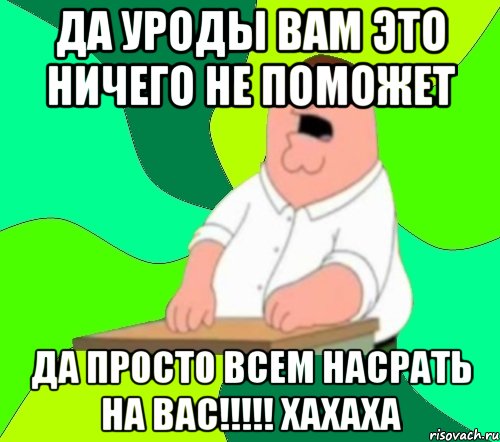 ДА УРОДЫ ВАМ ЭТО НИЧЕГО НЕ ПОМОЖЕТ

ДА ПРОСТО ВСЕМ НАСРАТЬ НА ВАС!!!!! ХАХАХА

risovach.ru